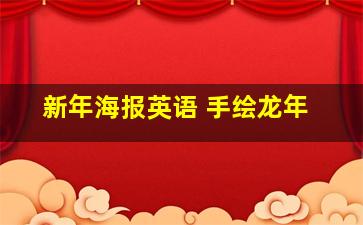 新年海报英语 手绘龙年